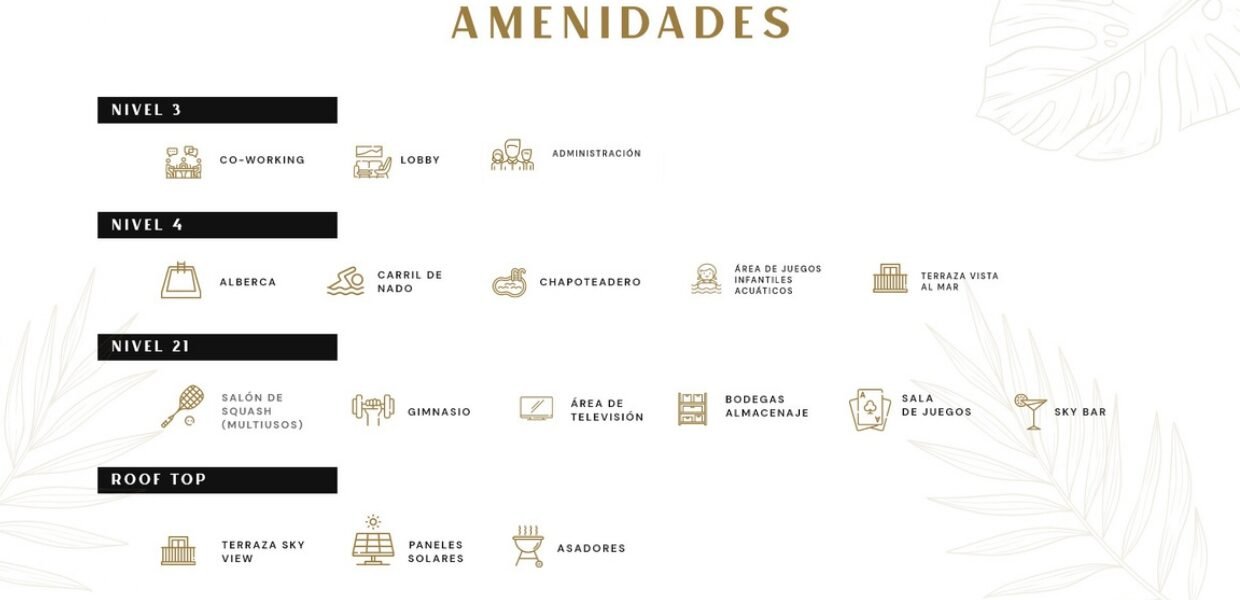 AMENIDADES

NIVEL 3

CO-WORKING

LOBBY

ADMINISTRACIÓN

NIVEL 4

ALBERCA

CARRIL DE NADO

CHAPOTEADERO

ÁREA DE JUEGOS INFANTILES ACUÁTICOS

TERRAZA VISTA AL MAR

NIVEL 21

SALÓN DE SQUASH (MULTIUSOS)

GIMNASIO

ÁREA DE TELEVISIÓN

BODEGAS ALMACENAJE

SALA DE JUEGOS

SKY BAR

ROOF TOP

TERRAZA SKY VIEW

PANELES SOLARES

ASADORES